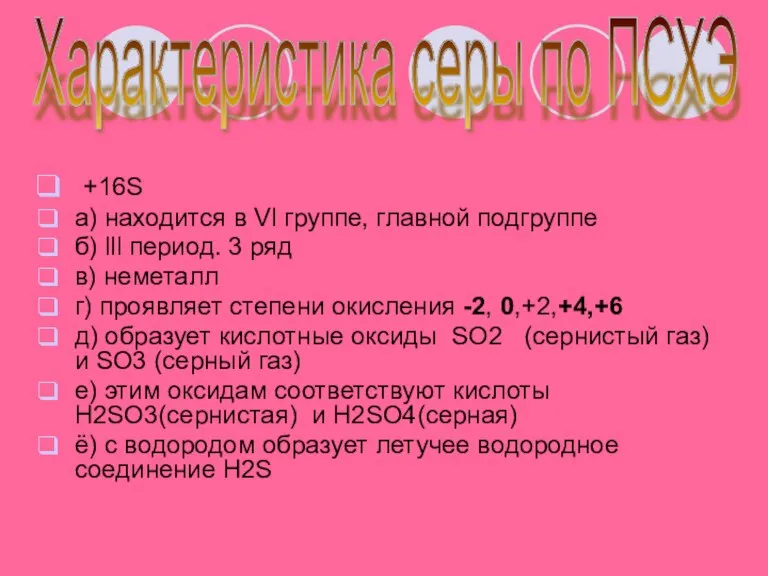 Характеристика серы по ПСХЭ

+16S
а) находится в VI группе, главной подгруппе
б) III период. 3 ряд
в) неметалл
г) проявляет степени окисления -2, 0,+2,+4,+6
д) образует кислотные оксиды SO2 (сернистый газ) и SO3 (серный газ)
е) этим оксидам соответствуют кислоты H2SO3(сернистая) и H2SO4(серная)
ё) с водородом образует летучее водородное соединение H2S